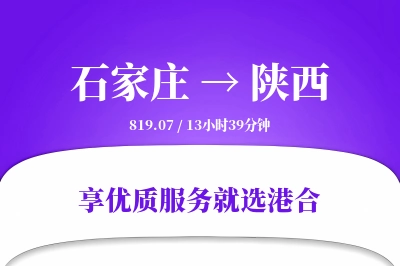 石家庄 → 陕西

819.07 / 13小时39分钟

享优质服务就选港合